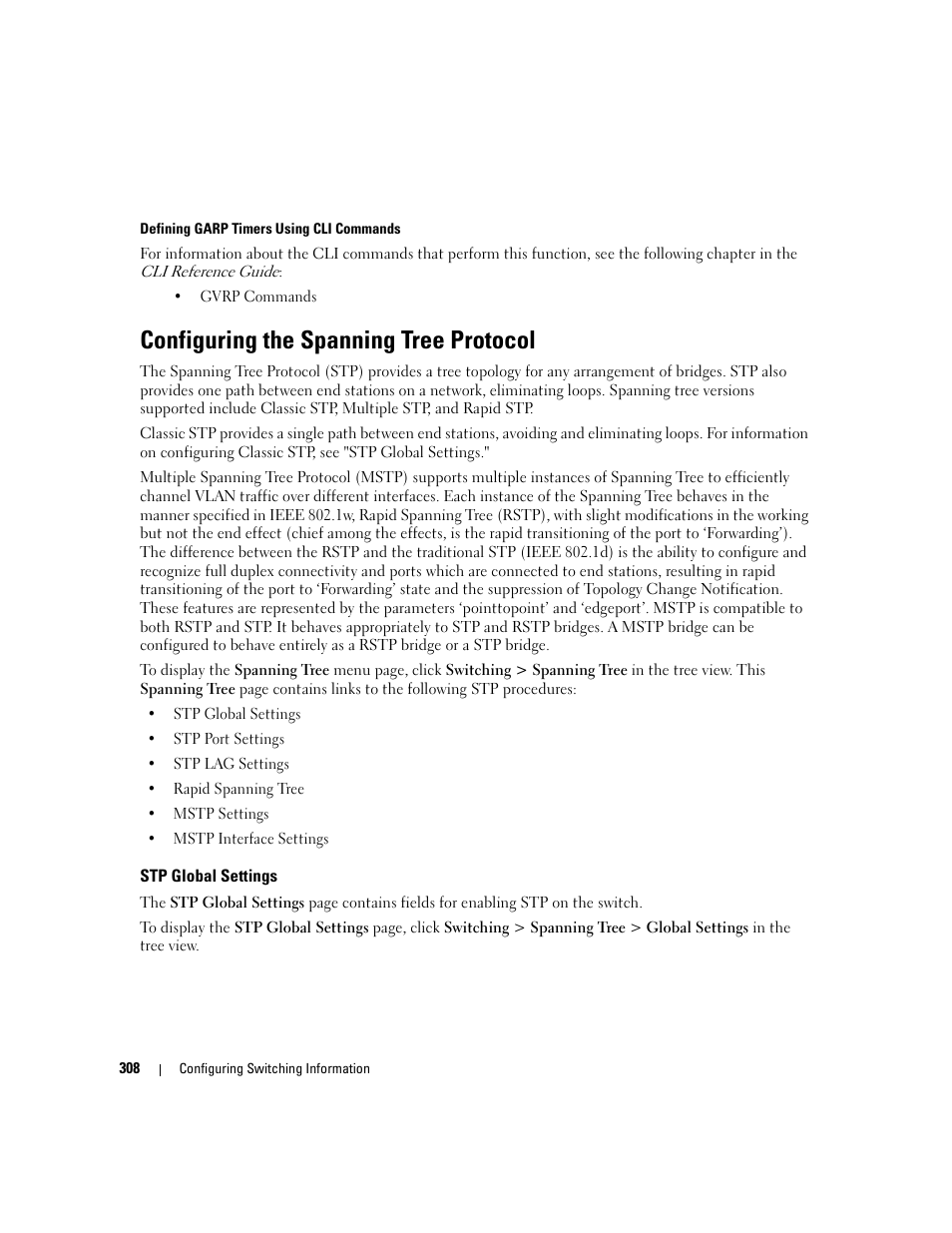 Defining GARP Timers Using CLI Commands

For information about the CLI commands that perform this function, see the following chapter in the CLI Reference Guide:

• GVRP Commands

Configuring the Spanning Tree Protocol

The Spanning Tree Protocol (STP) provides a tree topology for any arrangement of bridges. STP also provides one path between end stations on a network, eliminating loops. Spanning tree versions supported include Classic STP, Multiple STP, and Rapid STP.

Classic STP provides a single path between end stations, avoiding and eliminating loops. For information on configuring Classic STP, see "STP Global Settings."

Multiple Spanning Tree Protocol (MSTP) supports multiple instances of Spanning Tree to efficiently channel VLAN traffic over different interfaces. Each instance of the Spanning Tree behaves in the manner specified in IEEE 802.1w, Rapid Spanning Tree (RSTP), with slight modifications in the working but not the end effect (chief among the effects, is the rapid transitioning of the port to 'Forwarding'). The difference between the RSTP and the traditional STP (IEEE 802.1d) is the ability to configure and recognize full duplex connectivity and ports which are connected to end stations, resulting in rapid transitioning of the port to 'Forwarding' state and the suppression of Topology Change Notification. These features are represented by the parameters 'pointtopoint' and 'edgeport'. MSTP is compatible to both RSTP and STP. It behaves appropriately to STP and RSTP bridges. A MSTP bridge can be configured to behave entirely as a RSTP bridge or a STP bridge.

To display the Spanning Tree menu page, click Switching > Spanning Tree in the tree view. This Spanning Tree page contains links to the following STP procedures:

• STP Global Settings
• STP Port Settings
• STP LAG Settings
• Rapid Spanning Tree
• MSTP Settings
• MSTP Interface Settings

STP Global Settings

The STP Global Settings page contains fields for enabling STP on the switch.

To display the STP Global Settings page, click Switching > Spanning Tree > Global Settings in the tree view.

308 | Configuring Switching Information